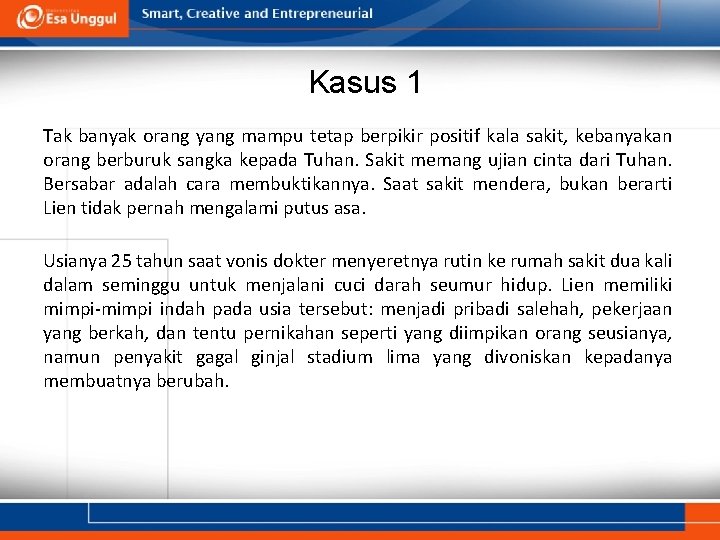 Esa Unggul

Smart, Creative and Entrepreneurial

Kasus 1

Tak banyak orang yang mampu tetap berpikir positif kala sakit, kebanyakan orang berburuk sangka kepada Tuhan. Sakit memang ujian cinta dari Tuhan. Bersabar adalah cara membuktikannya. Saat sakit mendera, bukan berarti Lien tidak pernah mengalami putus asa.

Usianya 25 tahun saat vonis dokter menyeretnya rutin ke rumah sakit dua kali dalam seminggu untuk menjalani cuci darah seumur hidup. Lien memiliki mimpi-mimpi indah pada usia tersebut: menjadi pribadi salehah, pekerjaan yang berkah, dan tentu pernikahan seperti yang diimpikan orang seusianya, namun penyakit gagal ginjal stadium lima yang divoniskan kepadanya membuatnya berubah.